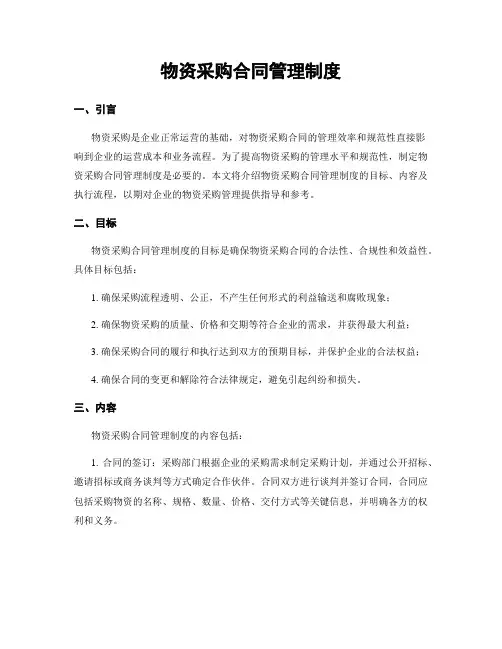 物资采购合同管理制度

一、引言

物资采购是企业正常运营的基础，对物资采购合同的管理效率和规范性直接影响到企业的运营成本和业务流程。为了提高物资采购的管理水平和规范性，制定物资采购合同管理制度是必要的。本文将介绍物资采购合同管理制度的目标、内容及执行流程，以期对企业的物资采购管理提供指导和参考。

二、目标

物资采购合同管理制度的目标是确保物资采购合同的合法性、合规性和效益性。具体目标包括：

1. 确保采购流程透明、公正，不产生任何形式的利益输送和腐败现象；

2. 确保物资采购的质量、价格和交期等符合企业的需求，并获得最大利益；

3. 确保采购合同的履行和执行达到双方的预期目标，并保护企业的合法权益；

4. 确保合同的变更和解除符合法律规定，避免引起纠纷和损失。

三、内容

物资采购合同管理制度的内容包括：

1. 合同的签订：采购部门根据企业的采购需求制定采购计划，并通过公开招标、邀请招标或商务谈判等方式确定合作伙伴。合同双方进行谈判并签订合同，合同应包括采购物资的名称、规格、数量、价格、交付方式等关键信息，并明确各方的权利和义务。